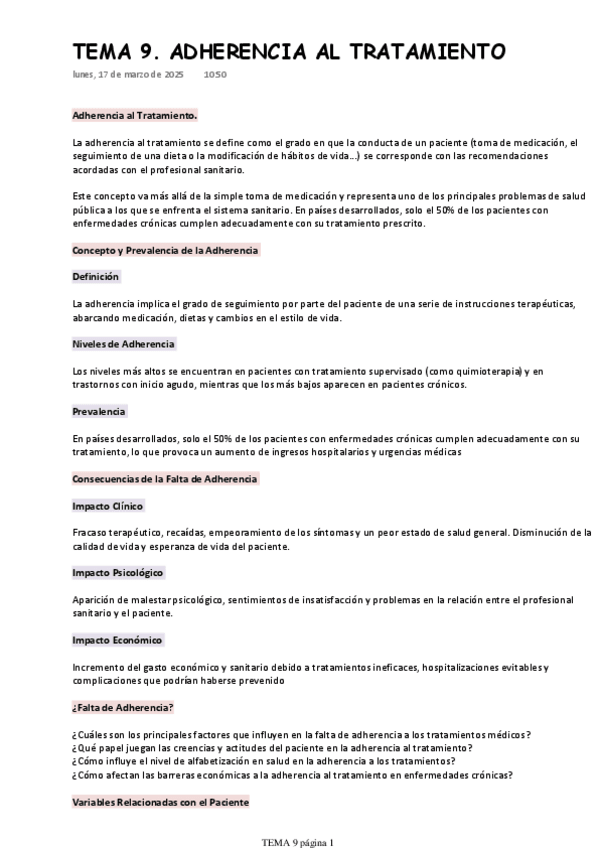 TEMA 9. ADHERENCIA AL TRATAMIENTO

lunes, 17 de marzo de 2025 10:50

Adherencia al Tratamiento.

La adherencia al tratamiento se define como el grado en que la conducta de un paciente (toma de medicación, el seguimiento de una dieta o la modificación de hábitos de vida...) se corresponde con las recomendaciones acordadas con el profesional sanitario.

Este concepto va más allá de la simple toma de medicación y representa uno de los principales problemas de salud pública a los que se enfrenta el sistema sanitario. En países desarrollados, solo el 50% de los pacientes con enfermedades crónicas cumplen adecuadamente con su tratamiento prescrito.

Concepto y Prevalencia de la Adherencia

Definición

La adherencia implica el grado de seguimiento por parte del paciente de una serie de instrucciones terapéuticas, abarcando medicación, dietas y cambios en el estilo de vida.

Niveles de Adherencia

Los niveles más altos se encuentran en pacientes con tratamiento supervisado (como quimioterapia) y en trastornos con inicio agudo, mientras que los más bajos aparecen en pacientes crónicos.

Prevalencia

En países desarrollados, solo el 50% de los pacientes con enfermedades crónicas cumplen adecuadamente con su tratamiento, lo que provoca un aumento de ingresos hospitalarios y urgencias médicas

Consecuencias de la Falta de Adherencia

Impacto Clínico

Fracaso terapéutico, recaídas, empeoramiento de los síntomas y un peor estado de salud general. Disminución de la calidad de vida y esperanza de vida del paciente.

Impacto Psicológico

Aparición de malestar psicológico, sentimientos de insatisfacción y problemas en la relación entre el profesional sanitario y el paciente.

Impacto Económico

Incremento del gasto económico y sanitario debido a tratamientos ineficaces, hospitalizaciones evitables y complicaciones que podrían haberse prevenido

¿Falta de Adherencia?

¿Cuáles son los principales factores que influyen en la falta de adherencia a los tratamientos médicos?
¿Qué papel juegan las creencias y actitudes del paciente en la adherencia al tratamiento?
¿Cómo influye el nivel de alfabetización en salud en la adherencia a los tratamientos?
¿Cómo afectan las barreras económicas a la adherencia al tratamiento en enfermedades crónicas?

Variables Relacionadas con el Paciente

TEMA 9 página 1